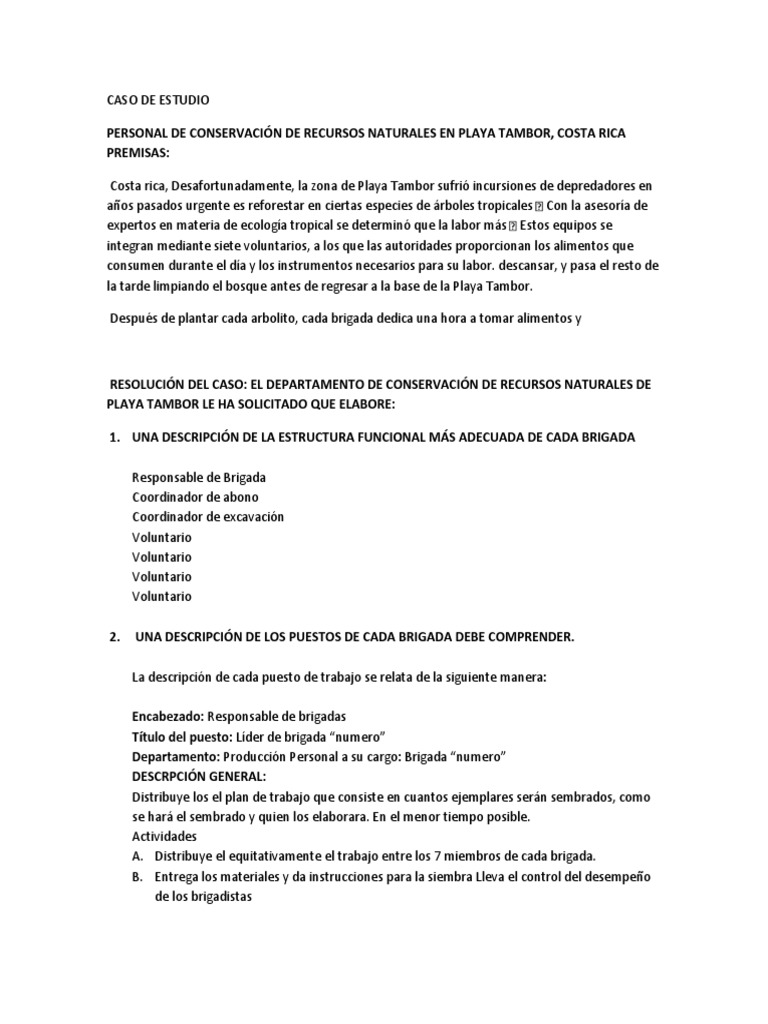 CASO DE ESTUDIO

PERSONAL DE CONSERVACIÓN DE RECURSOS NATURALES EN PLAYA TAMBOR, COSTA RICA PREMISAS:

Costa rica, Desafortunadamente, la zona de Playa Tambor sufrió incursiones de depredadores en años pasados urgente es reforestar en ciertas especies de árboles tropicales  Con la asesoría de expertos en materia de ecología tropical se determinó que la labor más  Estos equipos se integran mediante siete voluntarios, a los que las autoridades proporcionan los alimentos que consumen durante el día y los instrumentos necesarios para su labor. descansar, y pasa el resto de la tarde limpiando el bosque antes de regresar a la base de la Playa Tambor.

Después de plantar cada arbolito, cada brigada dedica una hora a tomar alimentos y

RESOLUCIÓN DEL CASO: EL DEPARTAMENTO DE CONSERVACIÓN DE RECURSOS NATURALES DE PLAYA TAMBOR LE HA SOLICITADO QUE ELABORE:

1. UNA DESCRIPCIÓN DE LA ESTRUCTURA FUNCIONAL MÁS ADECUADA DE CADA BRIGADA

Responsable de Brigada
Coordinador de abono
Coordinador de excavación
Voluntario
Voluntario
Voluntario
Voluntario

2. UNA DESCRIPCIÓN DE LOS PUESTOS DE CADA BRIGADA DEBE COMPRENDER.

La descripción de cada puesto de trabajo se relata de la siguiente manera:

Encabezado: Responsable de brigadas
Título del puesto: Líder de brigada "numero"
Departamento: Producción Personal a su cargo: Brigada "numero"
DESCRPCIÓN GENERAL:
Distribuye los el plan de trabajo que consiste en cuantos ejemplares serán sembrados, como se hará el sembrado y quien los elaborara. En el menor tiempo posible.
Actividades
A. Distribuye el equitativamente el trabajo entre los 7 miembros de cada brigada.
B. Entrega los materiales y da instrucciones para la siembra Lleva el control del desempeño de los brigadistas